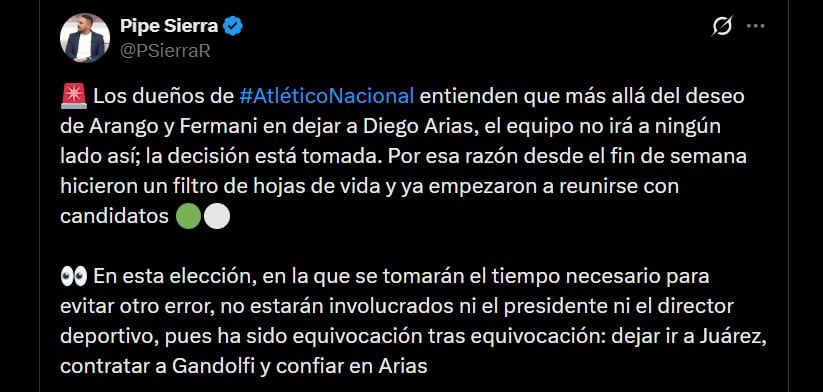 Pipe Sierra
@PSierraR

🚨 Los dueños de #AtléticoNacional entienden que más allá del deseo de Arango y Fermani en dejar a Diego Arias, el equipo no irá a ningún lado así; la decisión está tomada. Por esa razón desde el fin de semana hicieron un filtro de hojas de vida y ya empezaron a reunirse con candidatos 🟢⚪

👀 En esta elección, en la que se tomarán el tiempo necesario para evitar otro error, no estarán involucrados ni el presidente ni el director deportivo, pues ha sido equivocación tras equivocación: dejar ir a Juárez, contratar a Gandolfi y confiar en Arias